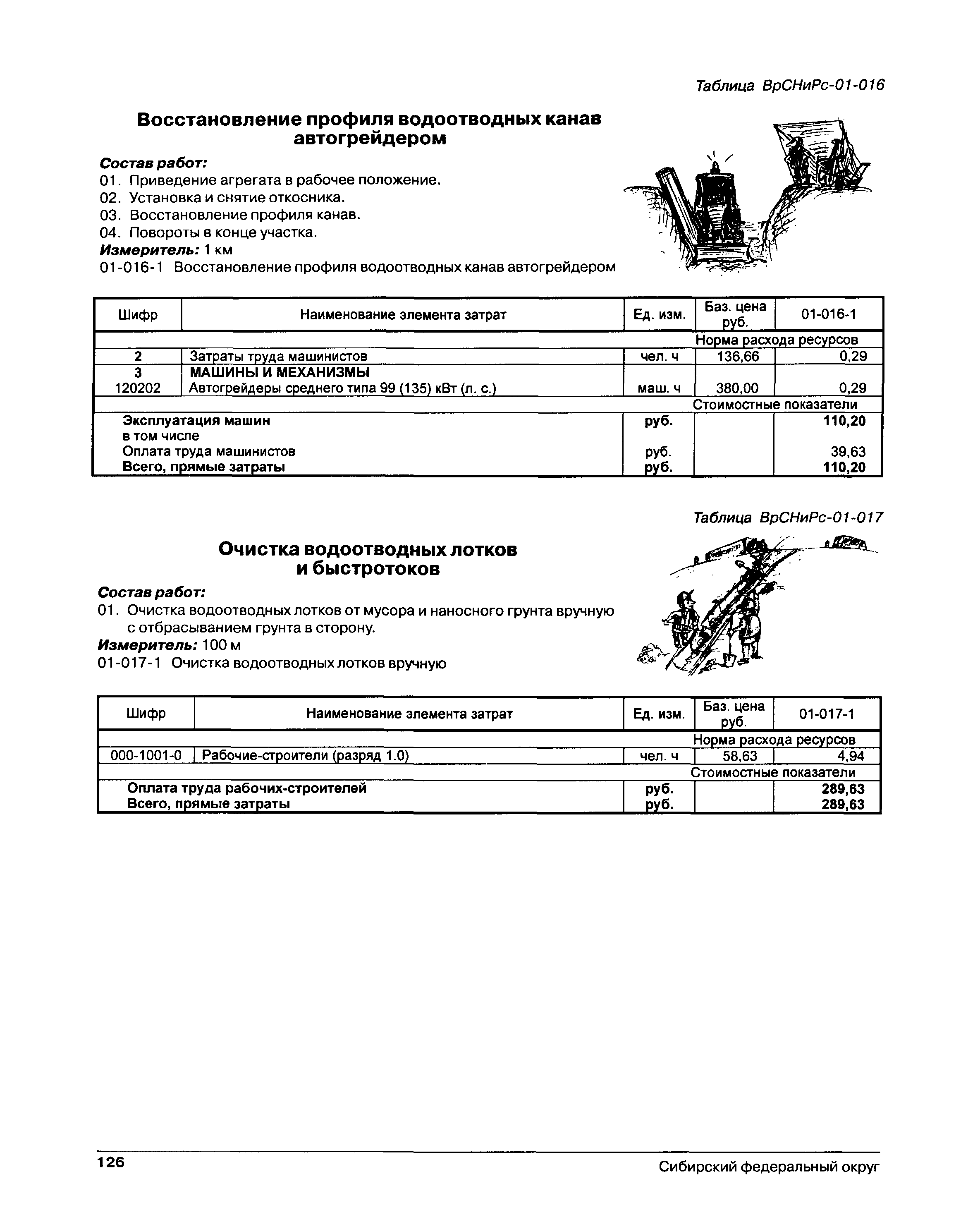 Таблица ВрСНиРс-01-016

Восстановление профиля водоотводных канав автогрейдером

Состав работ:
01. Приведение агрегата в рабочее положение.
02. Установка и снятие откосника.
03. Восстановление профиля канав.
04. Повороты в конце участка.
Измеритель: 1 км
01-016-1 Восстановление профиля водоотводных канав автогрейдером

| Шифр | Наименование элемента затрат | Ед. изм. | Баз. цена руб. | 01-016-1 |
|---|---|---|---|---|
| | | | Норма расхода ресурсов | |
| 2 | Затраты труда машинистов | чел. ч | 136,66 | 0,29 |
| 3 | МАШИНЫ И МЕХАНИЗМЫ | | | |
| 120202 | Автогрейдеры среднего типа 99 (135) кВт (л. с.) | маш. ч | 380,00 | 0,29 |
| | | | Стоимостные показатели | |
| | Эксплуатация машин | руб. | | 110,20 |
| | в том числе | | | |
| | Оплата труда машинистов | руб. | | 39,63 |
| | Всего, прямые затраты | руб. | | 110,20 |

Таблица ВрСНиРс-01-017

Очистка водоотводных лотков и быстротоков

Состав работ:
01. Очистка водоотводных лотков от мусора и наносного грунта вручную с отбрасыванием грунта в сторону.
Измеритель: 100 м
01-017-1 Очистка водоотводных лотков вручную

| Шифр | Наименование элемента затрат | Ед. изм. | Баз. цена руб. | 01-017-1 |
|---|---|---|---|---|
| | | | Норма расхода ресурсов | |
| 000-1001-0 | Рабочие-строители (разряд 1.0) | чел. ч | 58,63 | 4,94 |
| | | | Стоимостные показатели | |
| | Оплата труда рабочих-строителей | руб. | | 289,63 |
| | Всего, прямые затраты | руб. | | 289,63 |

126 Сибирский федеральный округ